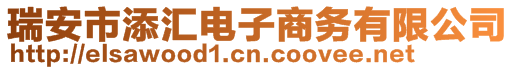 瑞安市添汇电子商务有限公司
http://elsawood1.cn.coovee.net